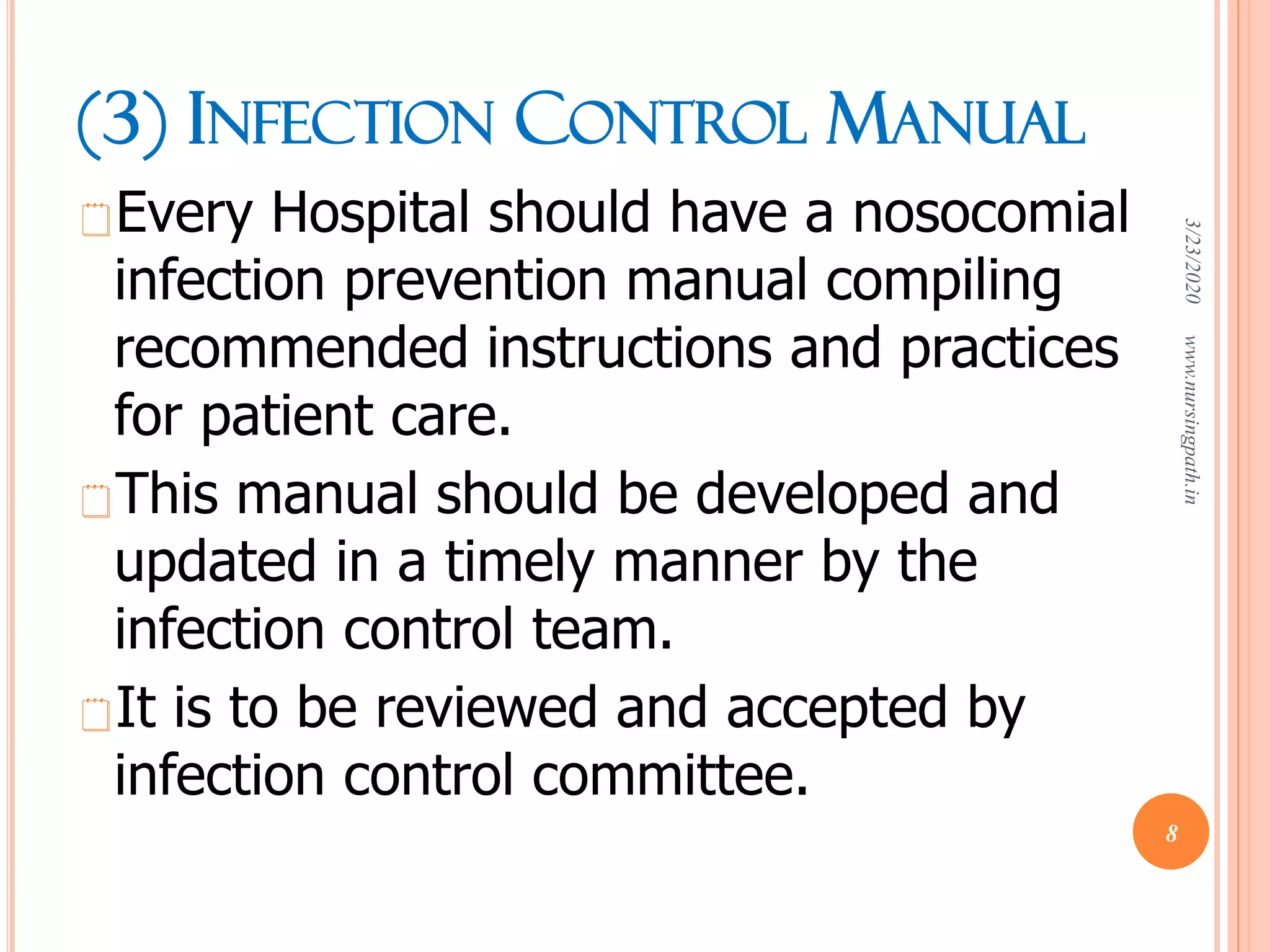 (3) INFECTION CONTROL MANUAL

Every Hospital should have a nosocomial infection prevention manual compiling recommended instructions and practices for patient care.

This manual should be developed and updated in a timely manner by the infection control team.

It is to be reviewed and accepted by infection control committee.

3/23/2020

www.nursingpath.in

8